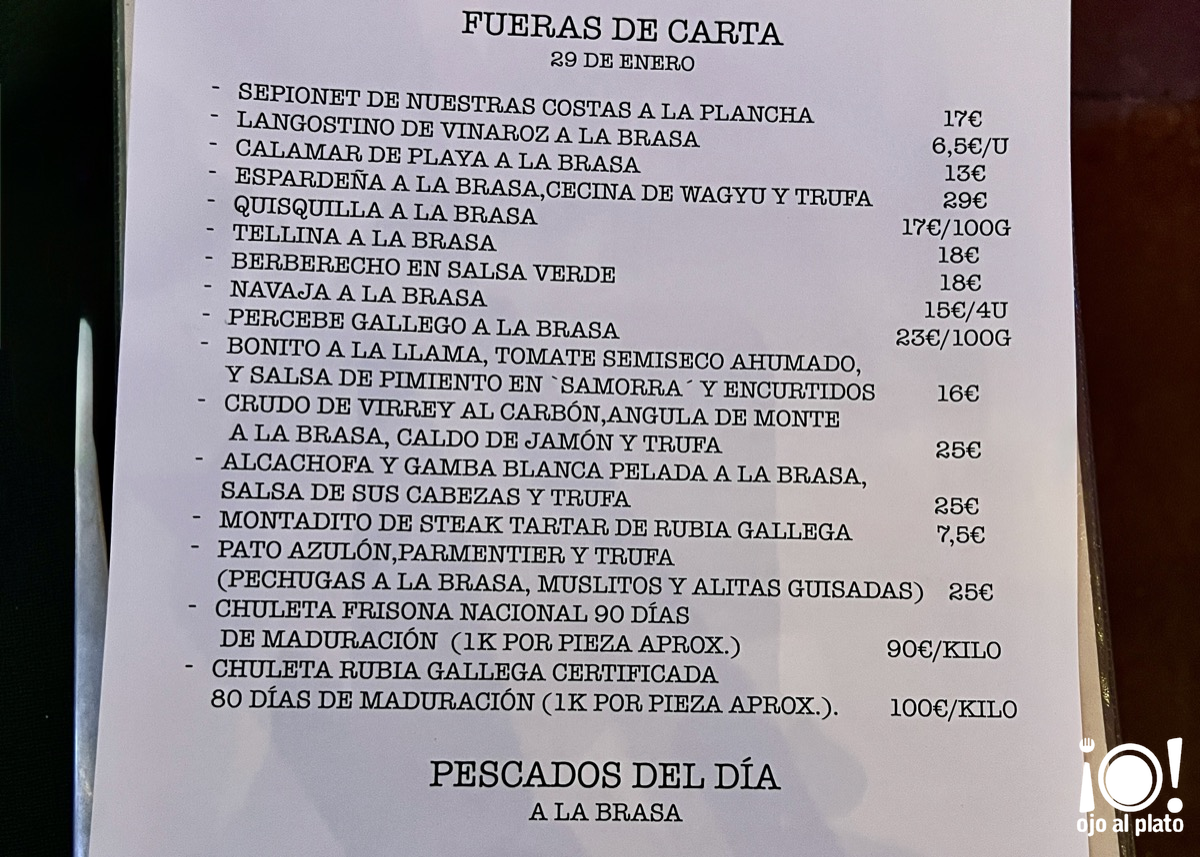 FUERAS DE CARTA
29 DE ENERO

- SEPIONET DE NUESTRAS COSTAS A LA PLANCHA 17€
- LANGOSTINO DE VINAROZ A LA BRASA 6,5€/U
- CALAMAR DE PLAYA A LA BRASA 13€
- ESPARDEÑA A LA BRASA,CECINA DE WAGYU Y TRUFA 29€
- QUISQUILLA A LA BRASA 17€/100G
- TELLINA A LA BRASA 18€
- BERBERECHO EN SALSA VERDE 18€
- NAVAJA A LA BRASA 15€/4U
- PERCEBE GALLEGO A LA BRASA 23€/100G
- BONITO A LA LLAMA, TOMATE SEMISECO AHUMADO, Y SALSA DE PIMIENTO EN `SAMORRA´ Y ENCURTIDOS 16€
- CRUDO DE VIRREY AL CARBÓN,ANGULA DE MONTE A LA BRASA, CALDO DE JAMÓN Y TRUFA 25€
- ALCACHOFA Y GAMBA BLANCA PELADA A LA BRASA, SALSA DE SUS CABEZAS Y TRUFA 25€
- MONTADITO DE STEAK TARTAR DE RUBIA GALLEGA 7,5€
- PATO AZULÓN,PARMENTIER Y TRUFA (PECHUGAS A LA BRASA, MUSLITOS Y ALITAS GUISADAS) 25€
- CHULETA FRISONA NACIONAL 90 DÍAS DE MADURACIÓN (1K POR PIEZA APROX.) 90€/KILO
- CHULETA RUBIA GALLEGA CERTIFICADA 80 DÍAS DE MADURACIÓN (1K POR PIEZA APROX.). 100€/KILO

PESCADOS DEL DÍA
A LA BRASA

¡O! ojo al plato